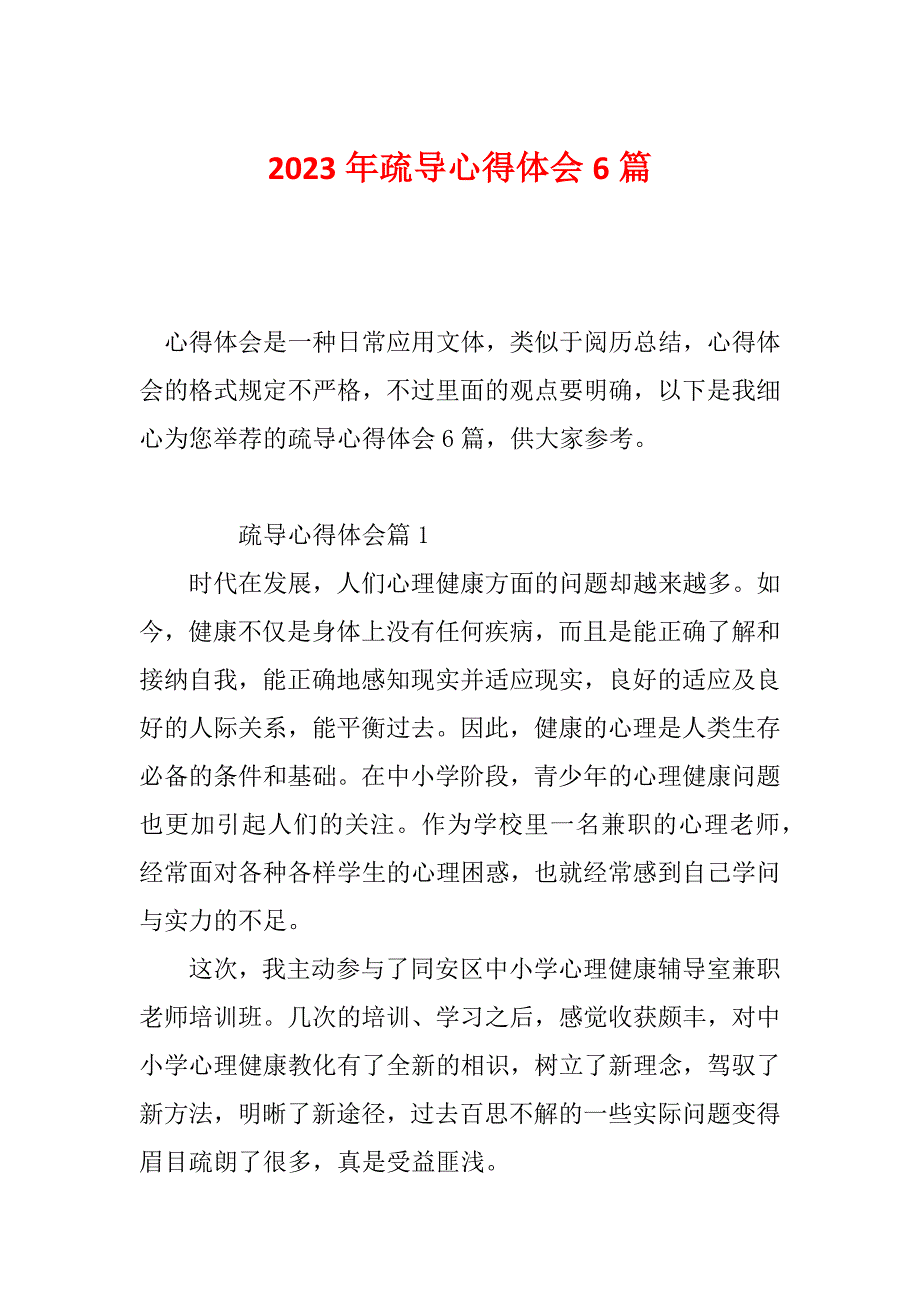 2023 年疏导心得体会 6 篇

心得体会是一种日常应用文体，类似于阅历总结，心得体会的格式规定不严格，不过里面的观点要明确，以下是我细心为您举荐的疏导心得体会 6 篇，供大家参考。

疏导心得体会篇 1

时代在发展，人们心理健康方面的问题却越来越多。如今，健康不仅是身体上没有任何疾病，而且是能正确了解和接纳自我，能正确地感知现实并适应现实，良好的适应及良好的人际关系，能平衡过去。因此，健康的心理是人类生存必备的条件和基础。在中小学阶段，青少年的心理健康问题也更加引起人们的关注。作为学校里一名兼职的心理老师，经常面对各种各样学生的心理困惑，也就经常感到自己学问与实力的不足。

这次，我主动参与了同安区中小学心理健康辅导室兼职老师培训班。几次的培训、学习之后，感觉收获颇丰，对中小学心理健康教化有了全新的相识，树立了新理念，驾驭了新方法，明晰了新途径，过去百思不解的一些实际问题变得眉目疏朗了很多，真是受益匪浅。